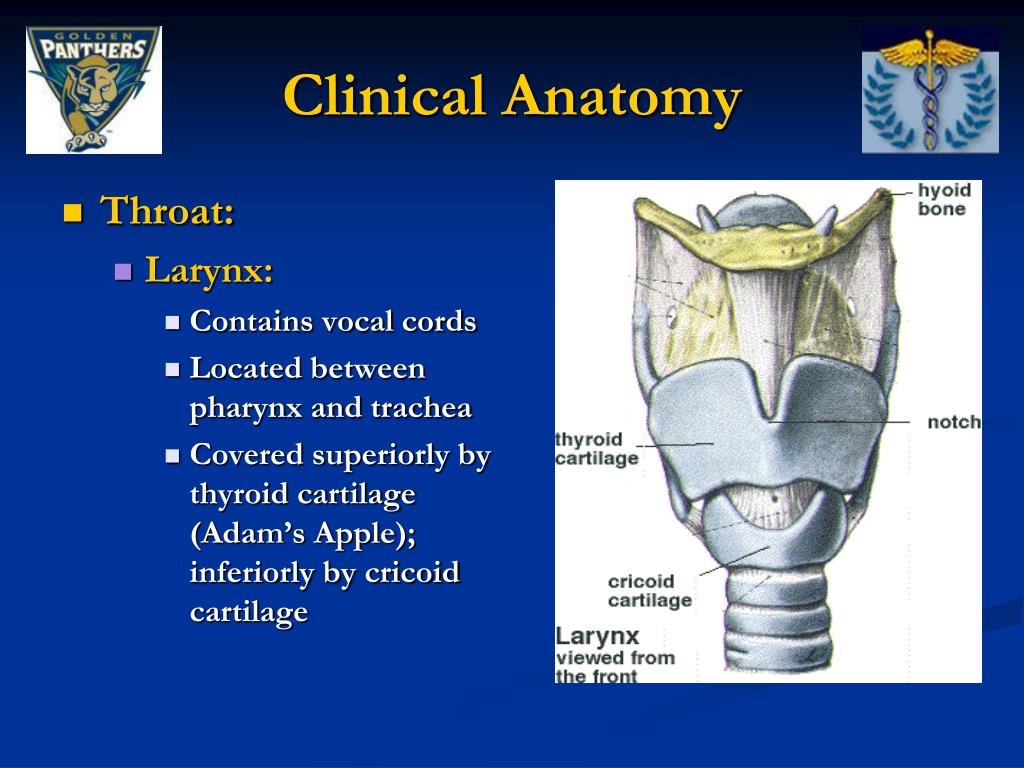 GOLDEN PANTHERS

Clinical Anatomy

Throat:

Larynx:

Contains vocal cords

Located between pharynx and trachea

Covered superiorly by thyroid cartilage (Adam's Apple); inferiorly by cricoid cartilage

hyoid bone

notch

thyroid cartilage

cricoid cartilage

Larynx viewed from the front